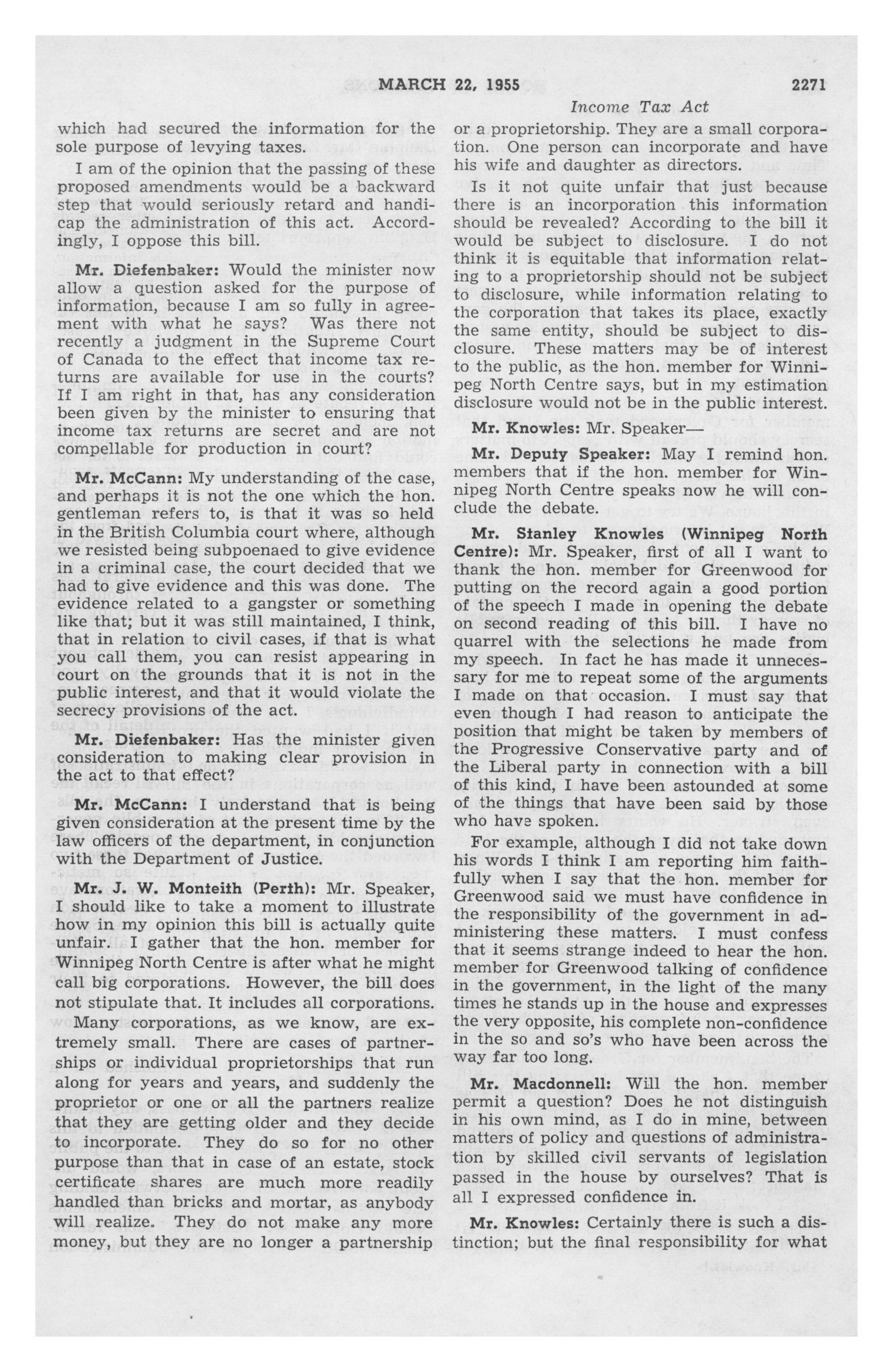 MARCH 22, 1955 2271

Income Tax Act

which had secured the information for the sole purpose of levying taxes.

I am of the opinion that the passing of these proposed amendments would be a backward step that would seriously retard and handicap the administration of this act. Accordingly, I oppose this bill.

Mr. Diefenbaker: Would the minister now allow a question asked for the purpose of information, because I am so fully in agreement with what he says? Was there not recently a judgment in the Supreme Court of Canada to the effect that income tax returns are available for use in the courts? If I am right in that, has any consideration been given by the minister to ensuring that income tax returns are secret and are not compellable for production in court?

Mr. McCann: My understanding of the case, and perhaps it is not the one which the hon. gentleman refers to, is that it was so held in the British Columbia court where, although we resisted being subpoenaed to give evidence in a criminal case, the court decided that we had to give evidence and this was done. The evidence related to a gangster or something like that; but it was still maintained, I think, that in relation to civil cases, if that is what you call them, you can resist appearing in court on the grounds that it is not in the public interest, and that it would violate the secrecy provisions of the act.

Mr. Diefenbaker: Has the minister given consideration to making clear provision in the act to that effect?

Mr. McCann: I understand that is being given consideration at the present time by the law officers of the department, in conjunction with the Department of Justice.

Mr. J. W. Monteith (Perth): Mr. Speaker, I should like to take a moment to illustrate how in my opinion this bill is actually quite unfair. I gather that the hon. member for Winnipeg North Centre is after what he might call big corporations. However, the bill does not stipulate that. It includes all corporations.

Many corporations, as we know, are extremely small. There are cases of partnerships or individual proprietorships that run along for years and years, and suddenly the proprietor or one or all the partners realize that they are getting older and they decide to incorporate. They do so for no other purpose than that in case of an estate, stock certificate shares are much more readily handled than bricks and mortar, as anybody will realize. They do not make any more money, but they are no longer a partnership or a proprietorship. They are a small corporation. One person can incorporate and have his wife and daughter as directors.

Is it not quite unfair that just because there is an incorporation this information should be revealed? According to the bill it would be subject to disclosure. I do not think it is equitable that information relating to a proprietorship should not be subject to disclosure, while information relating to the corporation that takes its place, exactly the same entity, should be subject to disclosure. These matters may be of interest to the public, as the hon. member for Winnipeg North Centre says, but in my estimation disclosure would not be in the public interest.

Mr. Knowles: Mr. Speaker—

Mr. Deputy Speaker: May I remind hon. members that if the hon. member for Winnipeg North Centre speaks now he will conclude the debate.

Mr. Stanley Knowles (Winnipeg North Centre): Mr. Speaker, first of all I want to thank the hon. member for Greenwood for putting on the record again a good portion of the speech I made in opening the debate on second reading of this bill. I have no quarrel with the selections he made from my speech. In fact he has made it unnecessary for me to repeat some of the arguments I made on that occasion. I must say that even though I had reason to anticipate the position that might be taken by members of the Progressive Conservative party and of the Liberal party in connection with a bill of this kind, I have been astounded at some of the things that have been said by those who have spoken.

For example, although I did not take down his words I think I am reporting him faithfully when I say that the hon. member for Greenwood said we must have confidence in the responsibility of the government in administering these matters. I must confess that it seems strange indeed to hear the hon. member for Greenwood talking of confidence in the government, in the light of the many times he stands up in the house and expresses the very opposite, his complete non-confidence in the so and so's who have been across the way far too long.

Mr. Macdonnell: Will the hon. member permit a question? Does he not distinguish in his own mind, as I do in mine, between matters of policy and questions of administration by skilled civil servants of legislation passed in the house by ourselves? That is all I expressed confidence in.

Mr. Knowles: Certainly there is such a distinction; but the final responsibility for what